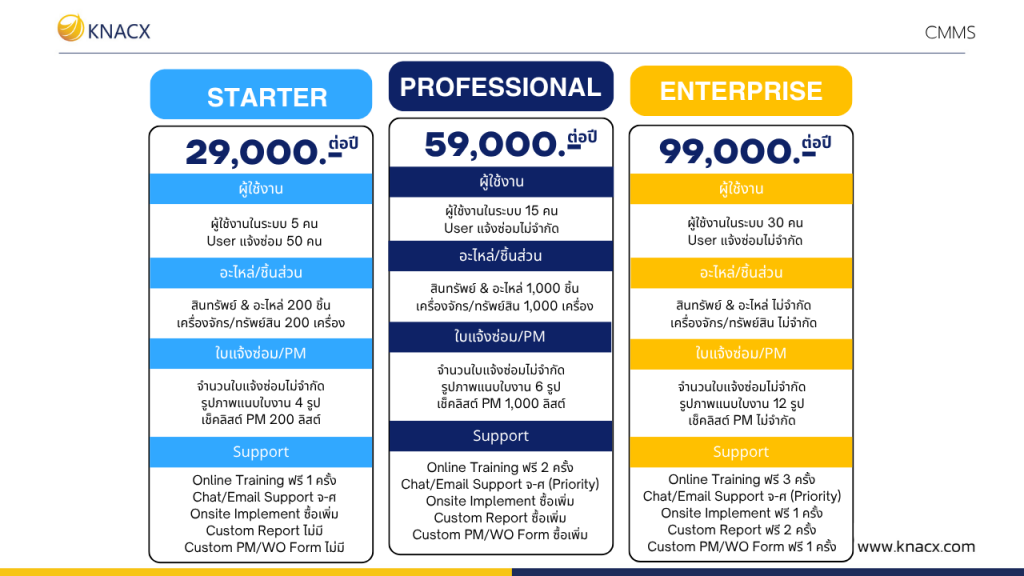 KNACX

CMMS

STARTER

29,000.- ต่อปี

ผู้ใช้งาน

ผู้ใช้งานในระบบ 5 คน
User แจ้งซ่อม 50 คน

อะไหล่/ชิ้นส่วน

สินทรัพย์ & อะไหล่ 200 ชิ้น
เครื่องจักร/ทรัพย์สิน 200 เครื่อง

ใบแจ้งซ่อม/PM

จำนวนใบแจ้งซ่อมไม่จำกัด
รูปภาพแนบใบงาน 4 รูป
เช็คลิสต์ PM 200 ลิสต์

Support

Online Training ฟรี 1 ครั้ง
Chat/Email Support จ-ศ
Onsite Implement ซื้อเพิ่ม
Custom Report ไม่มี
Custom PM/WO Form ไม่มี

PROFESSIONAL

59,000.- ต่อปี

ผู้ใช้งาน

ผู้ใช้งานในระบบ 15 คน
User แจ้งซ่อมไม่จำกัด

อะไหล่/ชิ้นส่วน

สินทรัพย์ & อะไหล่ 1,000 ชิ้น
เครื่องจักร/ทรัพย์สิน 1,000 เครื่อง

ใบแจ้งซ่อม/PM

จำนวนใบแจ้งซ่อมไม่จำกัด
รูปภาพแนบใบงาน 6 รูป
เช็คลิสต์ PM 1,000 ลิสต์

Support

Online Training ฟรี 2 ครั้ง
Chat/Email Support จ-ศ (Priority)
Onsite Implement ซื้อเพิ่ม
Custom Report ซื้อเพิ่ม
Custom PM/WO Form ซื้อเพิ่ม

ENTERPRISE

99,000.- ต่อปี

ผู้ใช้งาน

ผู้ใช้งานในระบบ 30 คน
User แจ้งซ่อมไม่จำกัด

อะไหล่/ชิ้นส่วน

สินทรัพย์ & อะไหล่ ไม่จำกัด
เครื่องจักร/ทรัพย์สิน ไม่จำกัด

ใบแจ้งซ่อม/PM

จำนวนใบแจ้งซ่อมไม่จำกัด
รูปภาพแนบใบงาน 12 รูป
เช็คลิสต์ PM ไม่จำกัด

Support

Online Training ฟรี 3 ครั้ง
Chat/Email Support จ-ศ (Priority)
Onsite Implement ฟรี 1 ครั้ง
Custom Report ฟรี 2 ครั้ง
Custom PM/WO Form ฟรี 1 ครั้ง

www.knacx.com